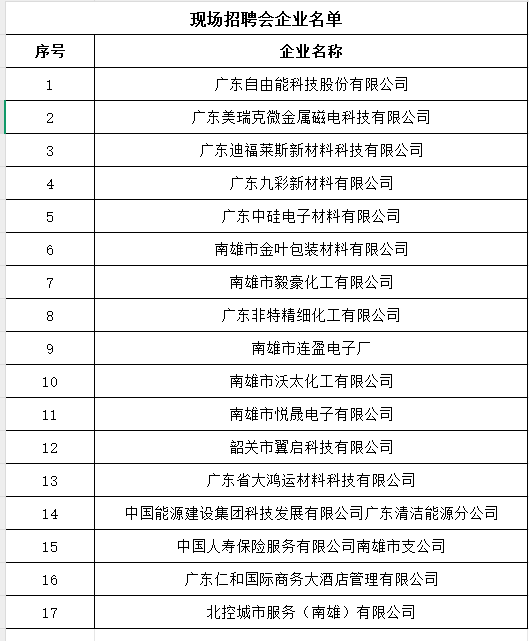 现场招聘会企业名单

| 序号 | 企业名称 |
|---|---|
| 1 | 广东自由能科技股份有限公司 |
| 2 | 广东美瑞克微金属磁电科技有限公司 |
| 3 | 广东迪福莱斯新材料科技有限公司 |
| 4 | 广东九彩新材料有限公司 |
| 5 | 广东中硅电子材料有限公司 |
| 6 | 南雄市金叶包装材料有限公司 |
| 7 | 南雄市毅豪化工有限公司 |
| 8 | 广东非特精细化工有限公司 |
| 9 | 南雄市连盈电子厂 |
| 10 | 南雄市沃太化工有限公司 |
| 11 | 南雄市悦晟电子有限公司 |
| 12 | 韶关市翼启科技有限公司 |
| 13 | 广东省大鸿运材料科技有限公司 |
| 14 | 中国能源建设集团科技发展有限公司广东清洁能源分公司 |
| 15 | 中国人寿保险服务有限公司南雄市支公司 |
| 16 | 广东仁和国际商务大酒店管理有限公司 |
| 17 | 北控城市服务（南雄）有限公司 |